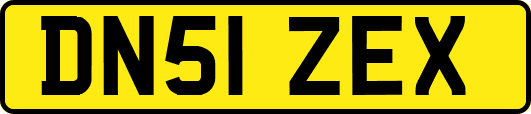 DN51 ZEX